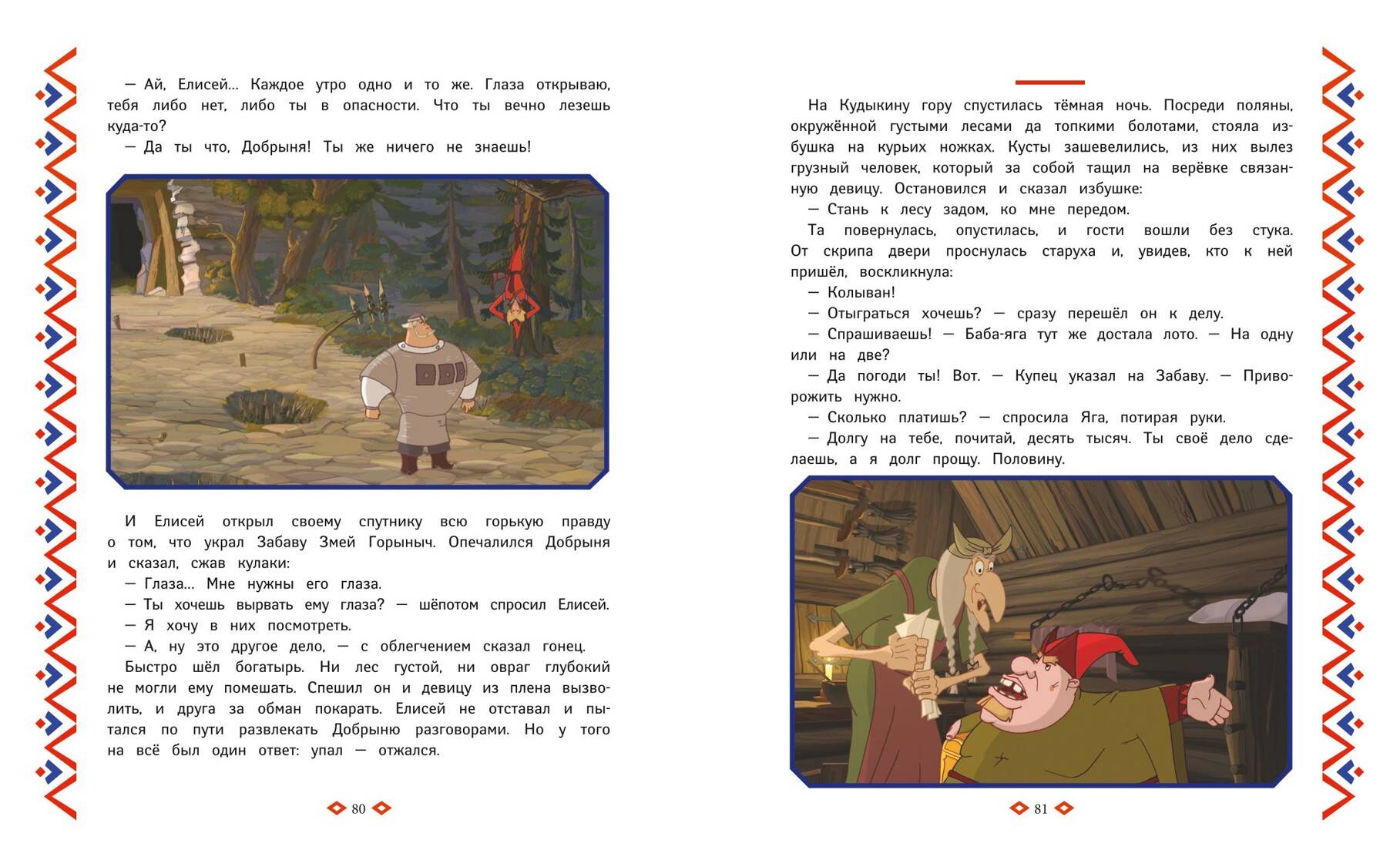 — Ай, Елисей… Каждое утро одно и то же. Глаза открываю, тебя либо нет, либо ты в опасности. Что ты вечно лезешь куда-то?
— Да ты что, Добрыня! Ты же ничего не знаешь!

И Елисей открыл своему спутнику всю горькую правду о том, что украл Забаву Змей Горыныч. Опечалился Добрыня и сказал, сжав кулаки:
— Глаза… Мне нужны его глаза.
— Ты хочешь вырвать ему глаза? — шёпотом спросил Елисей.
— Я хочу в них посмотреть.
— А, ну это другое дело, — с облегчением сказал гонец.
Быстро шёл богатырь. Ни лес густой, ни овраг глубокий не могли ему помешать. Спешил он и девицу из плена вызволить, и друга за обман покарать. Елисей не отставал и пытался по пути развлекать Добрыню разговорами. Но у того на всё был один ответ: упал — отжался.

80

На Кудыкину гору спустилась тёмная ночь. Посреди поляны, окружённой густыми лесами да топкими болотами, стояла избушка на курьих ножках. Кусты зашевелились, из них вылез грузный человек, который за собой тащил на верёвке связанную девицу. Остановился и сказал избушке:
— Стань к лесу задом, ко мне передом.
Та повернулась, опустилась, и гости вошли без стука. От скрипа двери проснулась старуха и, увидев, кто к ней пришёл, воскликнула:
— Колыван!
— Отыграться хочешь? — сразу перешёл он к делу.
— Спрашиваешь! — Баба-яга тут же достала лото. — На одну или на две?
— Да погоди ты! Вот. — Купец указал на Забаву. — Приворожить нужно.
— Сколько платишь? — спросила Яга, потирая руки.
— Долгу на тебе, почитай, десять тысяч. Ты своё дело сделаешь, а я долг прощу. Половину.

81